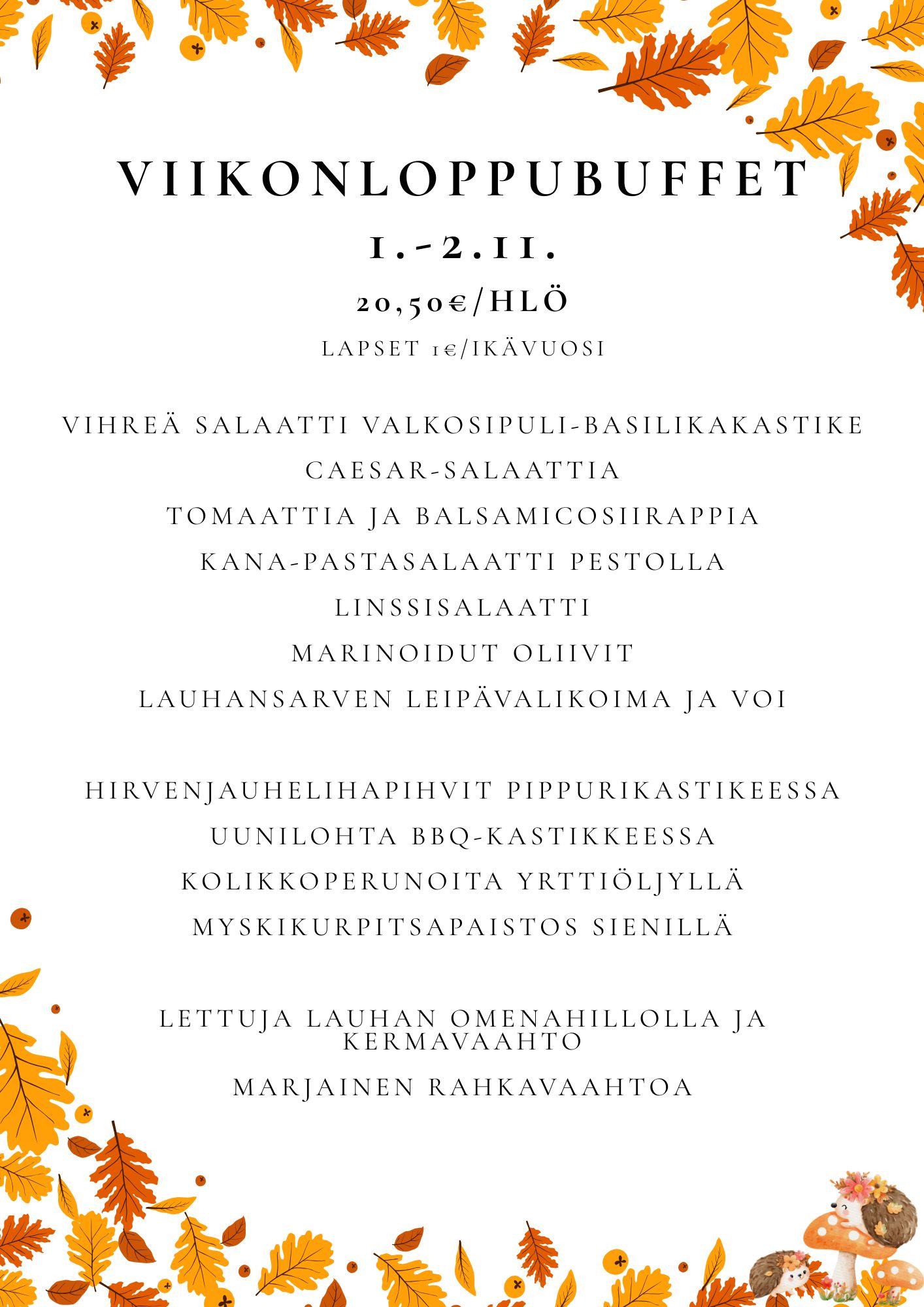 VIIKONLOPPUBUFFET

1.-2.11.

20,50€/HLÖ

LAPSET 1€/IKÄVUOSI

VIHREÄ SALAATTI VALKOSIPULI-BASILIKAKASTIKE

CAESAR-SALAATTIA

TOMAATTIA JA BALSAMICOSIIRAPPIA

KANA-PASTASALAATTI PESTOLLA

LINSSISALAATTI

MARINOIDUT OLIIVIT

LAUHANSARVEN LEIPÄVALIKOIMA JA VOI

HIRVENJAUHELIHAPIHVIT PIPPURIKASTIKEESSA

UUNILOHTA BBQ-KASTIKKEESSA

KOLIKKOPERUNOITA YRTTIÖLJYLLÄ

MYSKIKURPITSAPAISTOS SIENILLÄ

LETTUJA LAUHAN OMENAHILLOLLA JA KERMAVAAHTO

MARJAINEN RAHKAVAAHTOA